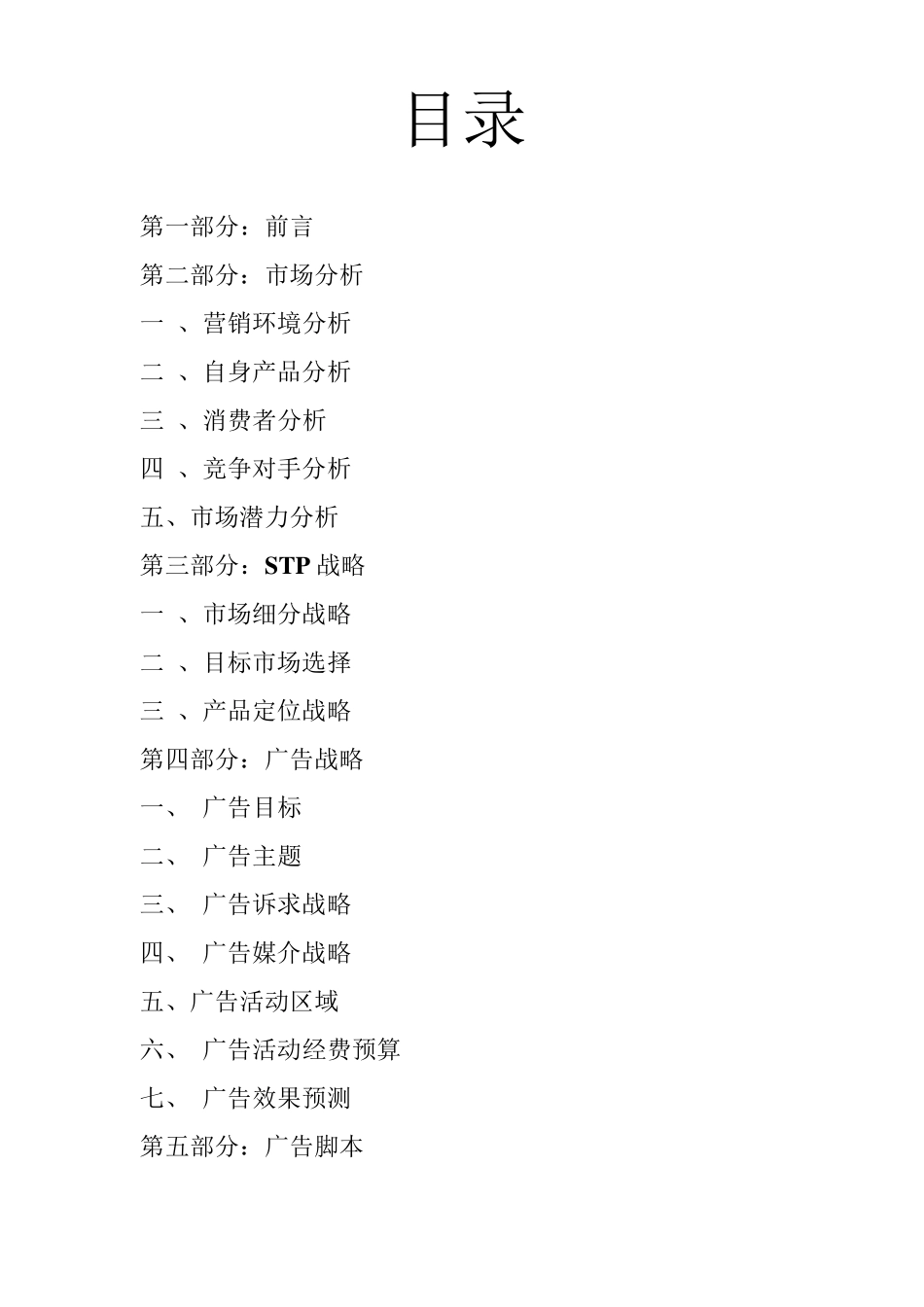 目录

第一部分：前言

第二部分：市场分析

一 、营销环境分析

二 、自身产品分析

三 、消费者分析

四 、竞争对手分析

五、市场潜力分析

第三部分：STP 战略

一 、市场细分战略

二 、目标市场选择

三 、产品定位战略

第四部分：广告战略

一、 广告目标

二、 广告主题

三、 广告诉求战略

四、 广告媒介战略

五、广告活动区域

六、 广告活动经费预算

七、 广告效果预测

第五部分：广告脚本